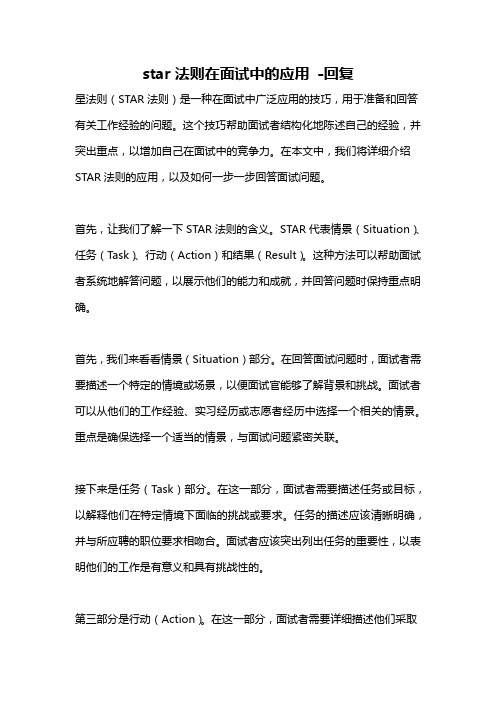 star 法则在面试中的应用 -回复

星法则（STAR 法则）是一种在面试中广泛应用的技巧，用于准备和回答有关工作经验的问题。这个技巧帮助面试者结构化地陈述自己的经验，并突出重点，以增加自己在面试中的竞争力。在本文中，我们将详细介绍 STAR 法则的应用，以及如何一步一步回答面试问题。

首先，让我们了解一下 STAR 法则的含义。STAR 代表情景（Situation）、任务（Task）、行动（Action）和结果（Result）。这种方法可以帮助面试者系统地解答问题，以展示他们的能力和成就，并回答问题时保持重点明确。

首先，我们来看看情景（Situation）部分。在回答面试问题时，面试者需要描述一个特定的情境或场景，以便面试官能够了解背景和挑战。面试者可以从他们的工作经验、实习经历或志愿者经历中选择一个相关的情景。重点是确保选择一个适当的情景，与面试问题紧密关联。

接下来是任务（Task）部分。在这一部分，面试者需要描述任务或目标，以解释他们在特定情境下面临的挑战或要求。任务的描述应该清晰明确，并与所应聘的职位要求相吻合。面试者应该突出列出任务的重要性，以表明他们的工作是有意义和具有挑战性的。

第三部分是行动（Action）。在这一部分，面试者需要详细描述他们采取